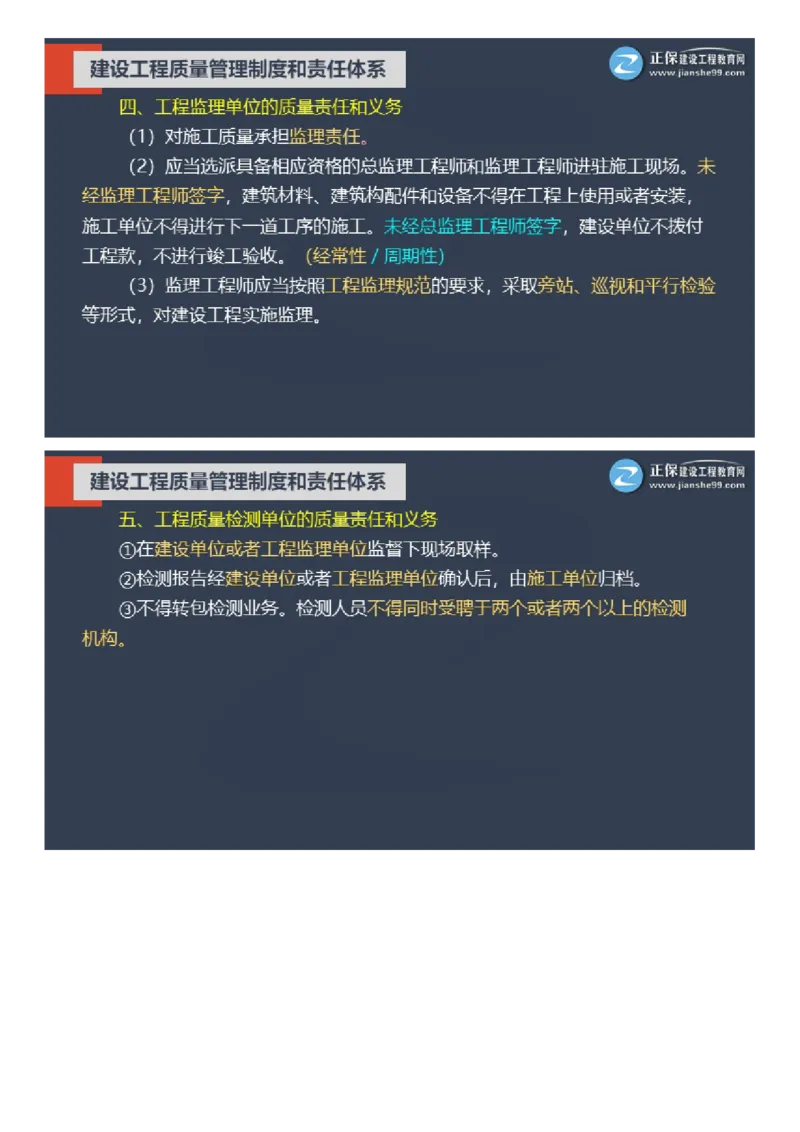 建设工程质量管理制度和责任体系

正保建设工程教育网
www.jianshe99.com

四、工程监理单位的质量责任和义务

（1）对施工质量承担监理责任。

（2）应当选派具备相应资格的总监理工程师和监理工程师进驻施工现场。未经监理工程师签字，建筑材料、建筑构配件和设备不得在工程上使用或者安装，施工单位不得进行下一道工序的施工。未经总监理工程师签字，建设单位不拨付工程款，不进行竣工验收。（经常性 / 周期性）

（3）监理工程师应当按照工程监理规范的要求，采取旁站、巡视和平行检验等形式，对建设工程实施监理。

建设工程质量管理制度和责任体系

正保建设工程教育网
www.jianshe99.com

五、工程质量检测单位的质量责任和义务

①在建设单位或者工程监理单位监督下现场取样。

②检测报告经建设单位或者工程监理单位确认后，由施工单位归档。

③不得转包检测业务。检测人员不得同时受聘于两个或者两个以上的检测机构。